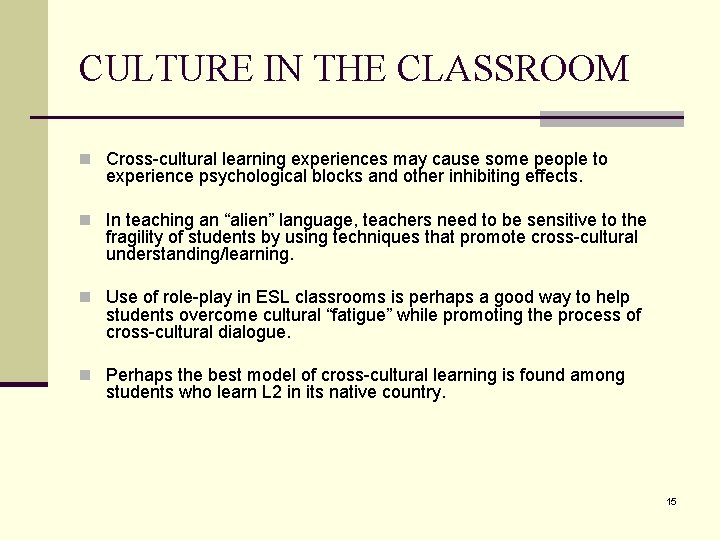 CULTURE IN THE CLASSROOM

Cross-cultural learning experiences may cause some people to experience psychological blocks and other inhibiting effects.

In teaching an “alien” language, teachers need to be sensitive to the fragility of students by using techniques that promote cross-cultural understanding/learning.

Use of role-play in ESL classrooms is perhaps a good way to help students overcome cultural “fatigue” while promoting the process of cross-cultural dialogue.

Perhaps the best model of cross-cultural learning is found among students who learn L2 in its native country.

15